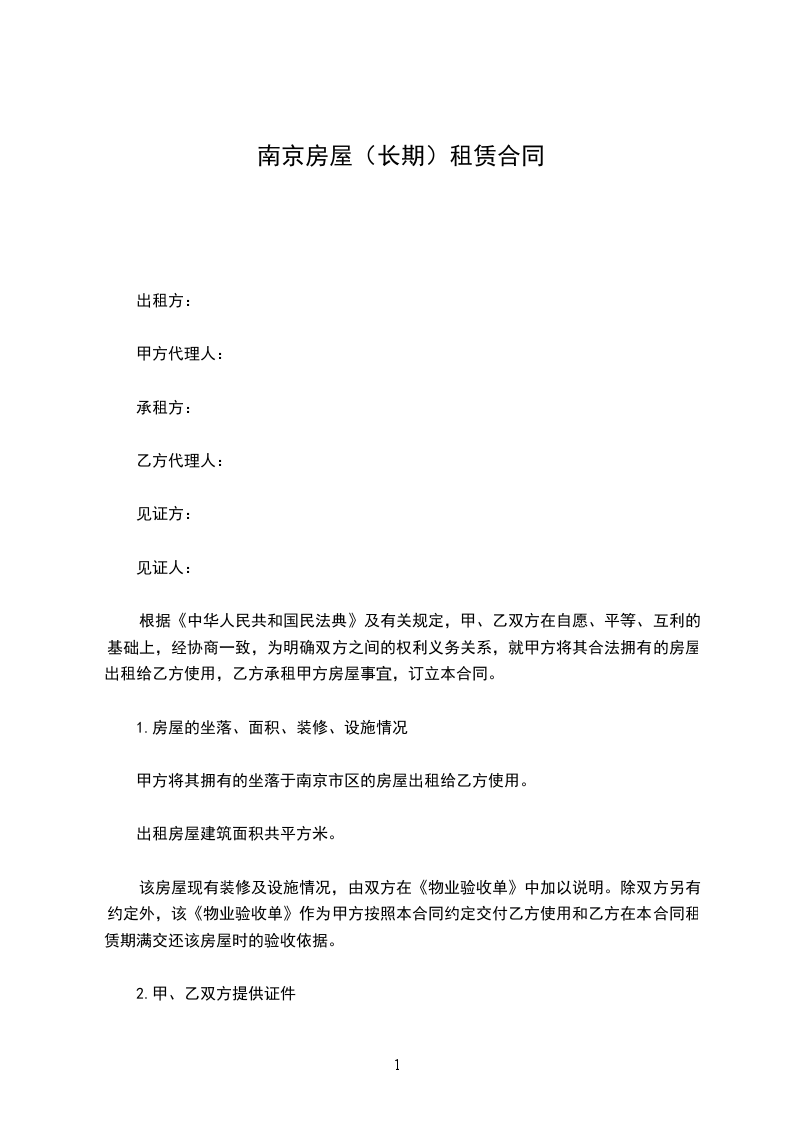 南京房屋（长期）租赁合同

出租方：

甲方代理人：

承租方：

乙方代理人：

见证方：

见证人：

根据《中华人民共和国民法典》及有关规定，甲、乙双方在自愿、平等、互利的基础上，经协商一致，为明确双方之间的权利义务关系，就甲方将其合法拥有的房屋出租给乙方使用，乙方承租甲方房屋事宜，订立本合同。

1.房屋的坐落、面积、装修、设施情况

甲方将其拥有的坐落于南京市区的房屋出租给乙方使用。

出租房屋建筑面积共平方米。

该房屋现有装修及设施情况，由双方在《物业验收单》中加以说明。除双方另有约定外，该《物业验收单》作为甲方按照本合同约定交付乙方使用和乙方在本合同租赁期满交还该房屋时的验收依据。

2.甲、乙双方提供证件

1